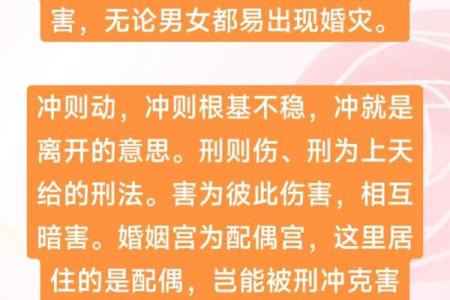 害，无论男女都易出现婚灾。

冲则动，冲则根基不稳，冲就是离开的意思。刑则伤、刑为上天给的刑法。害为彼此伤害，相互暗害。婚姻宫为配偶宫，这里居住的是配偶，岂能被刑冲克害